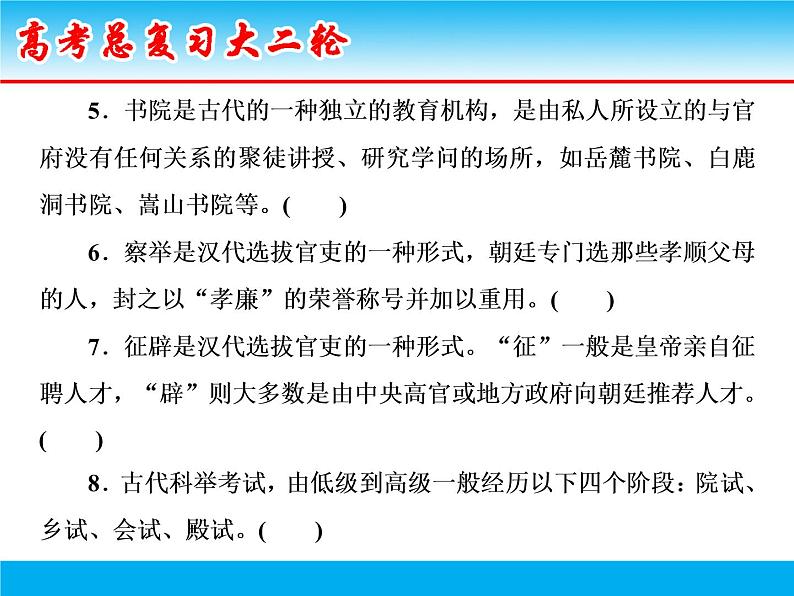 高考总复习大二轮

5．书院是古代的一种独立的教育机构，是由私人所设立的与官府没有任何关系的聚徒讲授、研究学问的场所，如岳麓书院、白鹿洞书院、嵩山书院等。(　　)

6．察举是汉代选拔官吏的一种形式，朝廷专门选那些孝顺父母的人，封之以“孝廉”的荣誉称号并加以重用。(　　)

7．征辟是汉代选拔官吏的一种形式。“征”一般是皇帝亲自征聘人才，“辟”则大多数是由中央高官或地方政府向朝廷推荐人才。(　　)

8．古代科举考试，由低级到高级一般经历以下四个阶段：院试、乡试、会试、殿试。(　　)